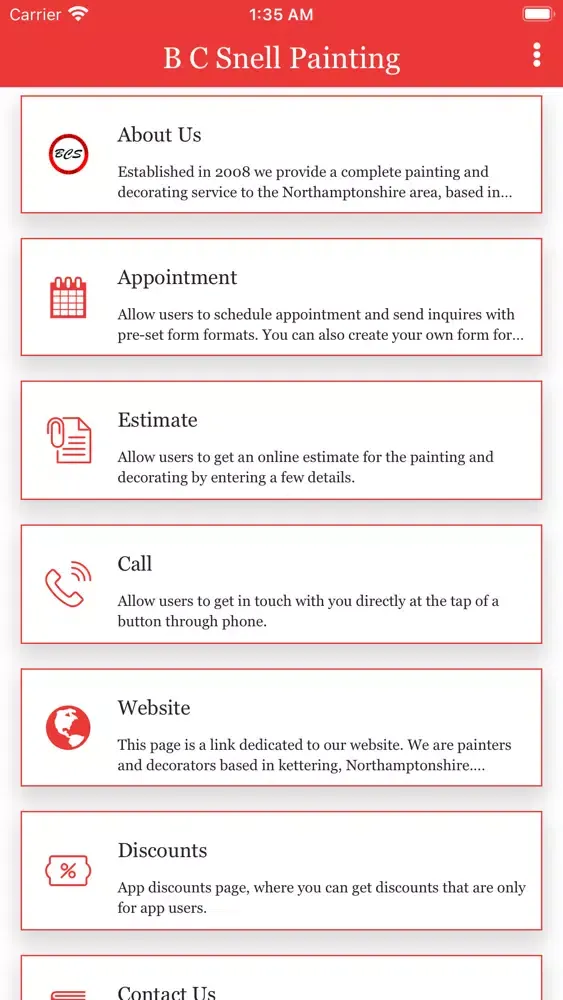 Carrier 1:35 AM

B C Snell Painting

BCS

About Us

Established in 2008 we provide a complete painting and decorating service to the Northamptonshire area, based in...

Appointment

Allow users to schedule appointment and send inquires with pre-set form formats. You can also create your own form for...

Estimate

Allow users to get an online estimate for the painting and decorating by entering a few details.

Call

Allow users to get in touch with you directly at the tap of a button through phone.

Website

This page is a link dedicated to our website. We are painters and decorators based in kettering, Northamptonshire....

%

Discounts

App discounts page, where you can get discounts that are only for app users.

Contact Us